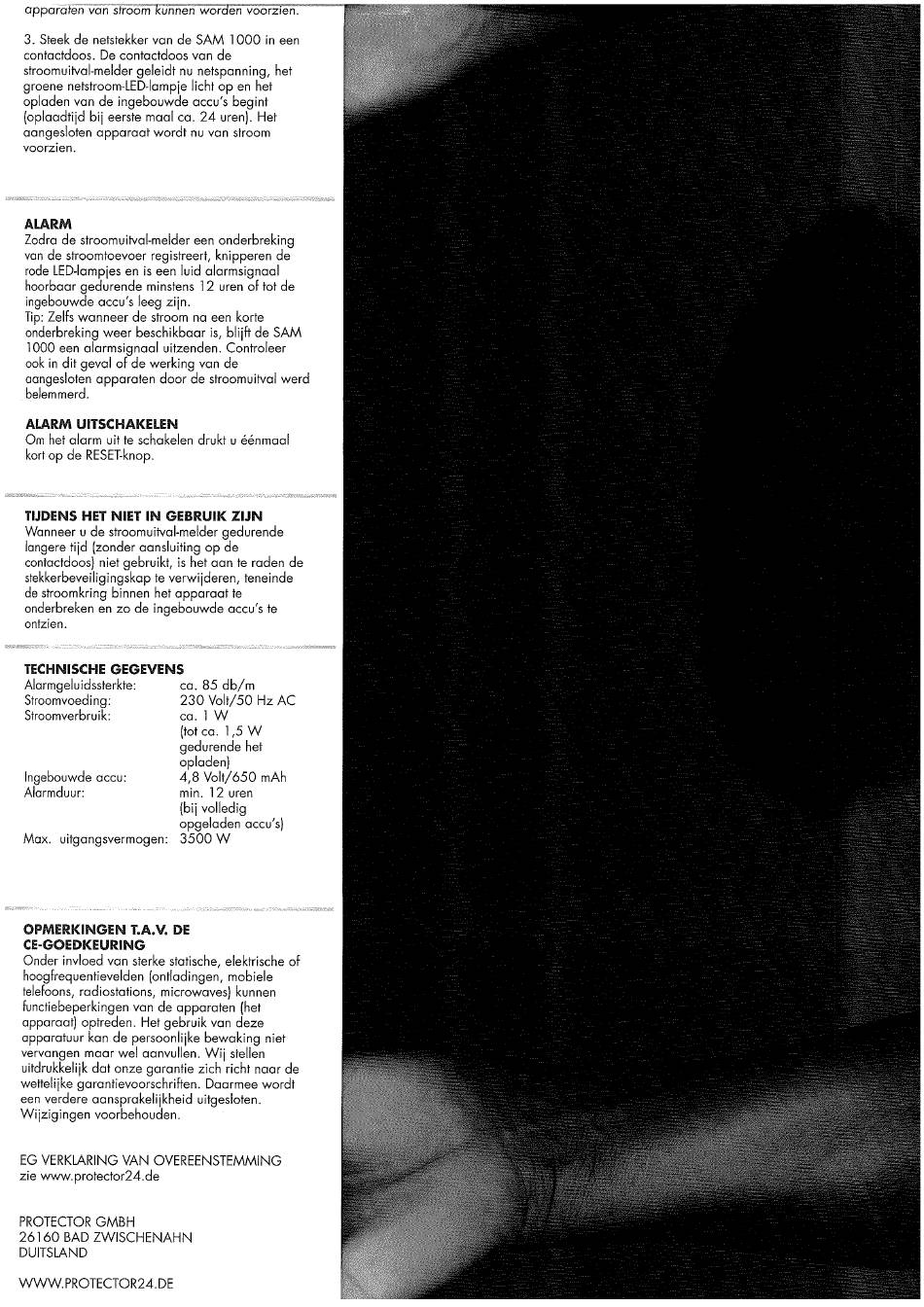 apparaten van stroom kunnen worden voorzien.

3. Steek de netstekker van de SAM 1000 in een contactdoos. De contactdoos van de stroomuitval-melder geleidt nu netspanning, het groene netstroom-LED-lampje licht op en het opladen van de ingebouwde accu's begint (oplaadtijd bij eerste maal ca. 24 uren). Het aangesloten apparaat wordt nu van stroom voorzien.

ALARM
Zodra de stroomuitval-melder een onderbreking van de stroomtoevoer registreert, knipperen de rode LED-lampjes en is een luid alarmsignaal hoorbaar gedurende minstens 12 uren of tot de ingebouwde accu's leeg zijn.
Tip: Zelfs wanneer de stroom na een korte onderbreking weer beschikbaar is, blijft de SAM 1000 een alarmsignaal uitzenden. Controleer ook in dit geval of de werking van de aangesloten apparaten door de stroomuitval werd belemmerd.

ALARM UITSCHAKELEN
Om het alarm uit te schakelen drukt u éénmaal kort op de RESET-knop.

TIJDENS HET NIET IN GEBRUIK ZIJN
Wanneer u de stroomuitval-melder gedurende langere tijd (zonder aansluiting op de contactdoos) niet gebruikt, is het aan te raden de stekkerbeveiligingskap te verwijderen, teneinde de stroomkring binnen het apparaat te onderbreken en zo de ingebouwde accu's te ontzien.

TECHNISCHE GEGEVENS
| | |
|---|---|
| Alarmgeluidssterkte: | ca. 85 db/m |
| Stroomvoeding: | 230 Volt/50 Hz AC |
| Stroomverbruik: | ca. 1 W (tot ca. 1,5 W gedurende het opladen) |
| Ingebouwde accu: | 4,8 Volt/650 mAh |
| Alarmduur: | min. 12 uren (bij volledig opgeladen accu's) |
| Max. uitgangsvermogen: | 3500 W |

OPMERKINGEN T.A.V. DE CE-GOEDKEURING
Onder invloed van sterke statische, elektrische of hoogfrequentievelden (ontladingen, mobiele telefoons, radiostations, microwaves) kunnen functiebeperkingen van de apparaten (het apparaat) optreden. Het gebruik van deze apparatuur kan de persoonlijke bewaking niet vervangen maar wel aanvullen. Wij stellen uitdrukkelijk dat onze garantie zich richt naar de wettelijke garantievoorschriften. Daarmee wordt een verdere aansprakelijkheid uitgesloten. Wijzigingen voorbehouden.

EG VERKLARING VAN OVEREENSTEMMING
zie www.protector24.de

PROTECTOR GMBH
26160 BAD ZWISCHENAHN
DUITSLAND

WWW.PROTECTOR24.DE